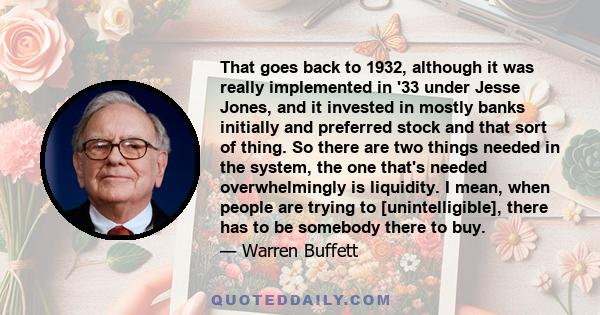 That goes back to 1932, although it was really implemented in '33 under Jesse Jones, and it invested in mostly banks initially and preferred stock and that sort of thing. So there are two things needed in the system, the one that's needed overwhelmingly is liquidity. I mean, when people are trying to [unintelligible], there has to be somebody there to buy.

— Warren Buffett

QUOTEDDAILY.COM